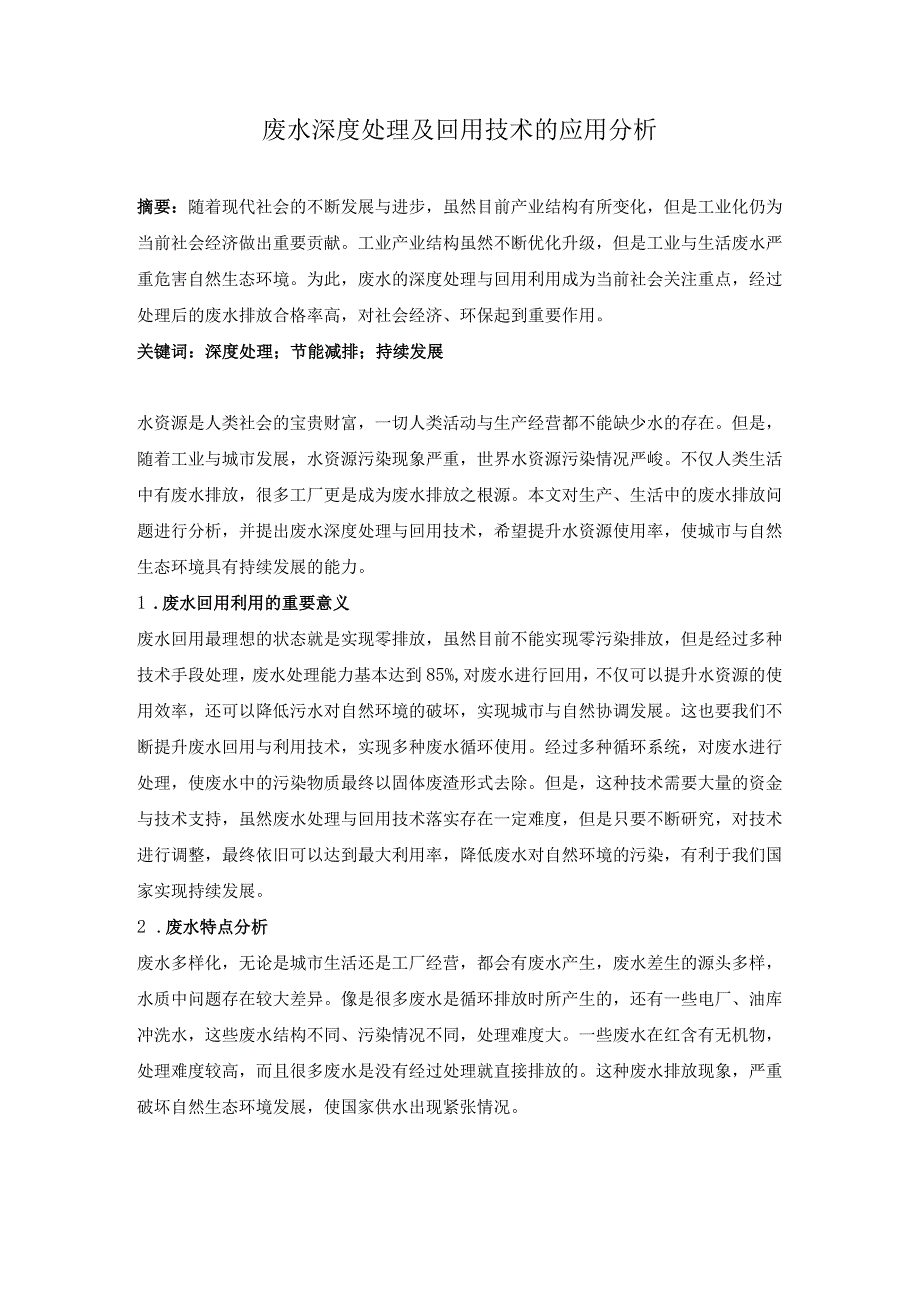 废水深度处理及回用技术的应用分析

摘要：随着现代社会的不断发展与进步，虽然目前产业结构有所变化，但是工业化仍为当前社会经济做出重要贡献。工业产业结构虽然不断优化升级，但是工业与生活废水严重危害自然生态环境。为此，废水的深度处理与回用利用成为当前社会关注重点，经过处理后的废水排放合格率高，对社会经济、环保起到重要作用。

关键词：深度处理；节能减排；持续发展

水资源是人类社会的宝贵财富，一切人类活动与生产经营都不能缺少水的存在。但是，随着工业与城市发展，水资源污染现象严重，世界水资源污染情况严峻。不仅人类生活中有废水排放，很多工厂更是成为废水排放之根源。本文对生产、生活中的废水排放问题进行分析，并提出废水深度处理与回用技术，希望提升水资源使用率，使城市与自然生态环境具有持续发展的能力。

1．废水回用利用的重要意义

废水回用最理想的状态就是实现零排放，虽然目前不能实现零污染排放，但是经过多种技术手段处理，废水处理能力基本达到85%,对废水进行回用，不仅可以提升水资源的使用效率，还可以降低污水对自然环境的破坏，实现城市与自然协调发展。这也要我们不断提升废水回用与利用技术，实现多种废水循环使用。经过多种循环系统，对废水进行处理，使废水中的污染物质最终以固体废渣形式去除。但是，这种技术需要大量的资金与技术支持，虽然废水处理与回用技术落实存在一定难度，但是只要不断研究，对技术进行调整，最终依旧可以达到最大利用率，降低废水对自然环境的污染，有利于我们国家实现持续发展。

2．废水特点分析

废水多样化，无论是城市生活还是工厂经营，都会有废水产生，废水差生的源头多样，水质中问题存在较大差异。像是很多废水是循环排放时所产生的，还有一些电厂、油库冲洗水，这些废水结构不同、污染情况不同，处理难度大。一些废水在红含有无机物，处理难度较高，而且很多废水是没有经过处理就直接排放的。这种废水排放现象，严重破坏自然生态环境发展，使国家供水出现紧张情况。